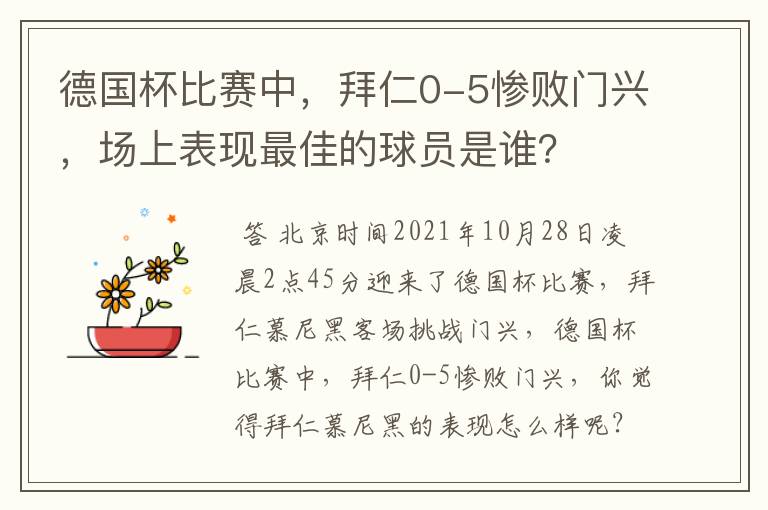 德国杯比赛中，拜仁0-5惨败门兴，场上表现最佳的球员是谁?

答 北京时间2021年10月28日凌晨2点45分迎来了德国杯比赛，拜仁慕尼黑客场挑战门兴，德国杯比赛中，拜仁0-5惨败门兴，你觉得拜仁慕尼黑的表现怎么样呢?